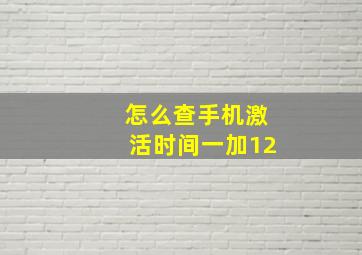 怎么查手机激活时间一加12